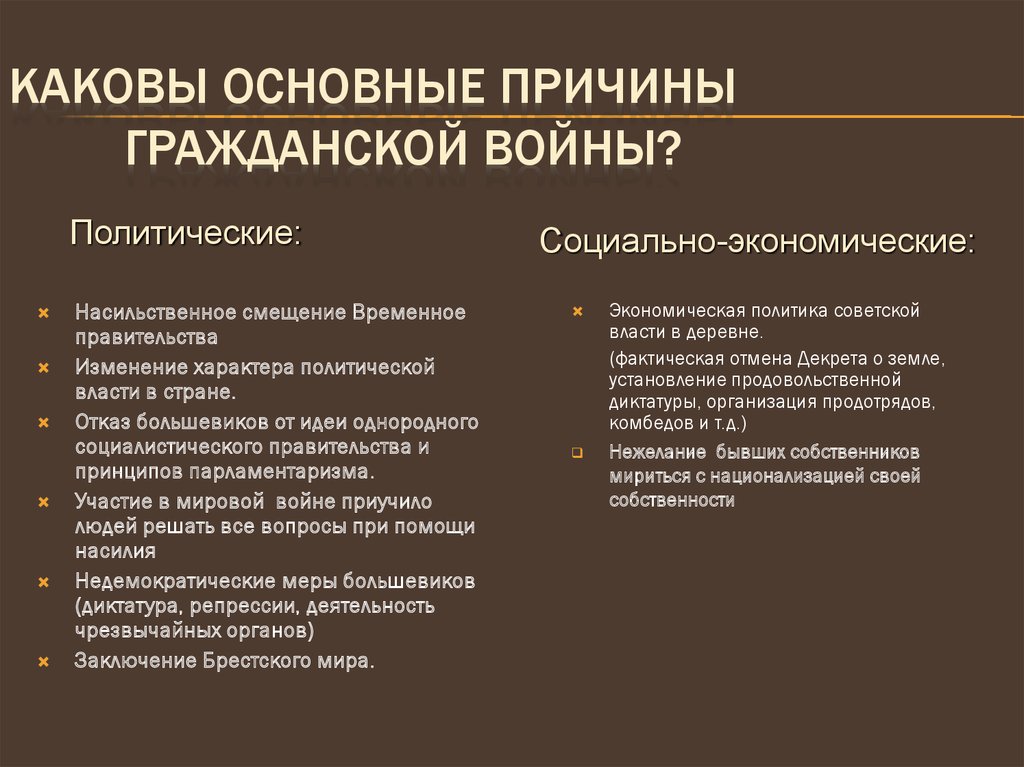 КАКОВЫ ОСНОВНЫЕ ПРИЧИНЫ ГРАЖДАНСКОЙ ВОЙНЫ?

Политические:

Насильственное смещение Временное правительства

Изменение характера политической власти в стране.

Отказ большевиков от идеи однородного социалистического правительства и принципов парламентаризма.

Участие в мировой войне приучило людей решать все вопросы при помощи насилия

Недемократические меры большевиков (диктатура, репрессии, деятельность чрезвычайных органов)

Заключение Брестского мира.

Социально-экономические:

Экономическая политика советской власти в деревне.

(фактическая отмена Декрета о земле, установление продовольственной диктатуры, организация продотрядов, комбедов и т.д.)

Нежелание бывших собственников мириться с национализацией своей собственности